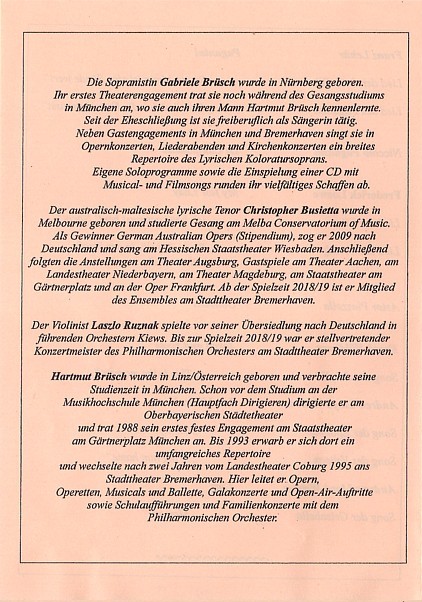 Die Sopranistin Gabriele Brüsch wurde in Nürnberg geboren. Ihr erstes Theaterengagement trat sie noch während des Gesangsstudiums in München an, wo sie auch ihren Mann Hartmut Brüsch kennenlernte. Seit der Eheschließung ist sie freiberuflich als Sängerin tätig. Neben Gastengagements in München und Bremerhaven singt sie in Opernkonzerten, Liederabenden und Kirchenkonzerten ein breites Repertoire des Lyrischen Koloratursoprans. Eigene Soloprogramme sowie die Einspielung einer CD mit Musical- und Filmsongs runden ihr vielfältiges Schaffen ab.

Der australisch-maltesische lyrische Tenor Christopher Busietta wurde in Melbourne geboren und studierte Gesang am Melba Conservatorium of Music. Als Gewinner German Australian Opers (Stipendium), zog er 2009 nach Deutschland und sang am Hessischen Staatstheater Wiesbaden. Anschließend folgten die Anstellungen am Theater Augsburg, Gastspiele am Theater Aachen, am Landestheater Niederbayern, am Theater Magdeburg, am Staatstheater am Gärtnerplatz und an der Oper Frankfurt. Ab der Spielzeit 2018/19 ist er Mitglied des Ensembles am Stadttheater Bremerhaven.

Der Violinist Laszlo Ruznak spielte vor seiner Übersiedlung nach Deutschland in führenden Orchestern Kiews. Bis zur Spielzeit 2018/19 war er stellvertretender Konzertmeister des Philharmonischen Orchesters am Stadttheater Bremerhaven.

Hartmut Brüsch wurde in Linz/Österreich geboren und verbrachte seine Studienzeit in München. Schon vor dem Studium an der Musikhochschule München (Hauptfach Dirigieren) dirigierte er am Oberbayerischen Städtetheater und trat 1988 sein erstes festes Engagement am Staatstheater am Gärtnerplatz München an. Bis 1993 erwarb er sich dort ein umfangreiches Repertoire und wechselte nach zwei Jahren vom Landestheater Coburg 1995 ans Stadttheater Bremerhaven. Hier leitet er Opern, Operetten, Musicals und Ballette, Galakonzerte und Open-Air-Auftritte sowie Schulaufführungen und Familienkonzerte mit dem Philharmonischen Orchester.